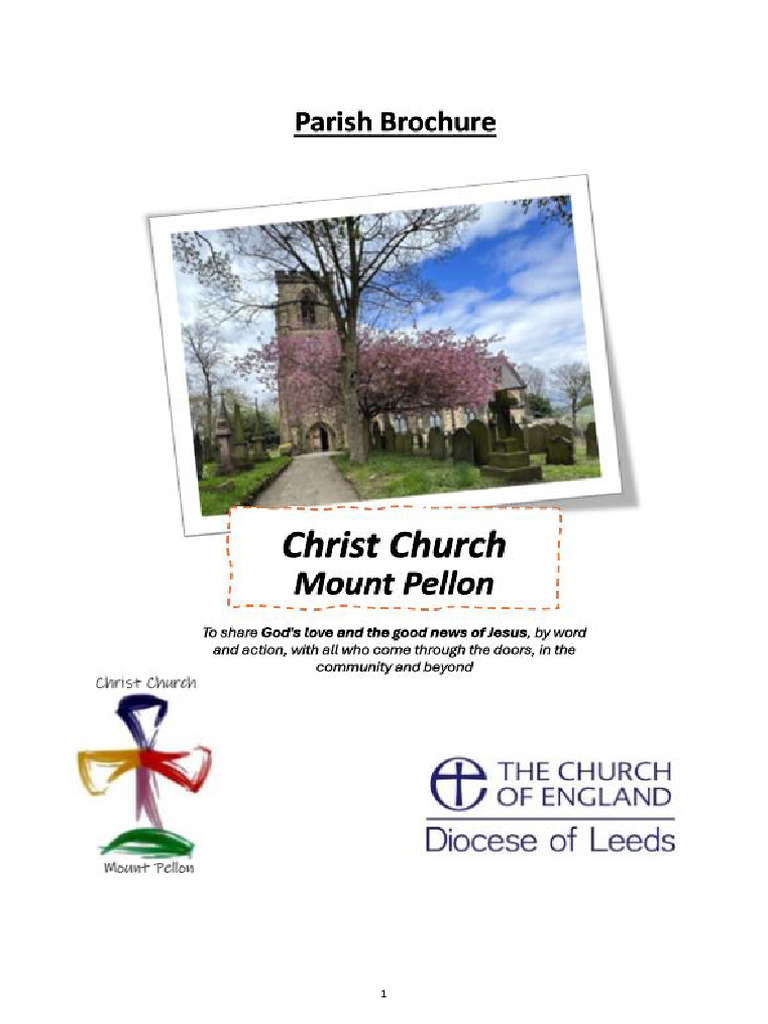 Parish Brochure

Christ Church
Mount Pellon

To share God's love and the good news of Jesus, by word and action, with all who come through the doors, in the community and beyond

Christ Church

Mount Pellon

THE CHURCH OF ENGLAND
Diocese of Leeds

1